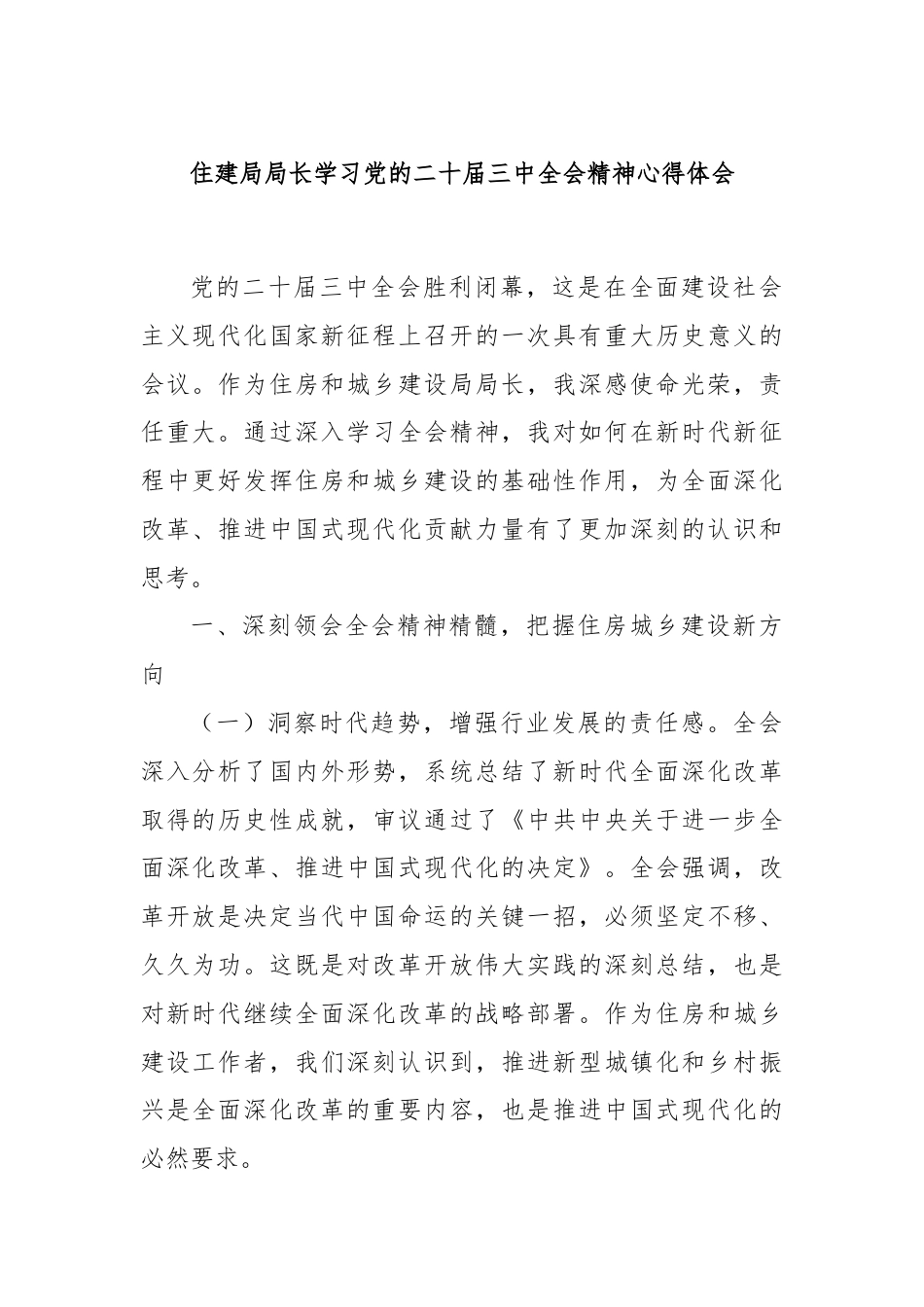 住建局局长学习党的二十届三中全会精神心得体会

党的二十届三中全会胜利闭幕，这是在全面建设社会主义现代化国家新征程上召开的一次具有重大历史意义的会议。作为住房和城乡建设局局长，我深感使命光荣，责任重大。通过深入学习全会精神，我对如何在新时代新征程中更好发挥住房和城乡建设的基础性作用，为全面深化改革、推进中国式现代化贡献力量有了更加深刻的认识和思考。

一、深刻领会全会精神精髓，把握住房城乡建设新方向

（一）洞察时代趋势，增强行业发展的责任感。全会深入分析了国内外形势，系统总结了新时代全面深化改革取得的历史性成就，审议通过了《中共中央关于进一步全面深化改革、推进中国式现代化的决定》。全会强调，改革开放是决定当代中国命运的关键一招，必须坚定不移、久久为功。这既是对改革开放伟大实践的深刻总结，也是对新时代继续全面深化改革的战略部署。作为住房和城乡建设工作者，我们深刻认识到，推进新型城镇化和乡村振兴是全面深化改革的重要内容，也是推进中国式现代化的必然要求。